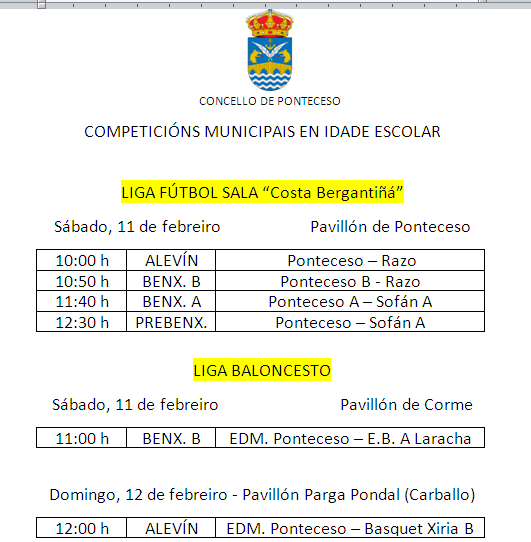 CONCELLO DE PONTECESO

COMPETICIÓNS MUNICIPAIS EN IDADE ESCOLAR

LIGA FÚTBOL SALA “Costa Bergantiñá”

Sábado, 11 de febreiro Pavillón de Ponteceso

| 10:00 h | ALEVÍN | Ponteceso – Razo |
|---|---|---|
| 10:50 h | BENX. B | Ponteceso B - Razo |
| 11:40 h | BENX. A | Ponteceso A – Sofán A |
| 12:30 h | PREBENX. | Ponteceso – Sofán A |

LIGA BALONCESTO

Sábado, 11 de febreiro Pavillón de Corme

| 11:00 h | BENX. B | EDM. Ponteceso – E.B. A Laracha |
|---|---|---|

Domingo, 12 de febreiro - Pavillón Parga Pondal (Carballo)

| 12:00 h | ALEVÍN | EDM. Ponteceso – Basquet Xiria B |
|---|---|---|